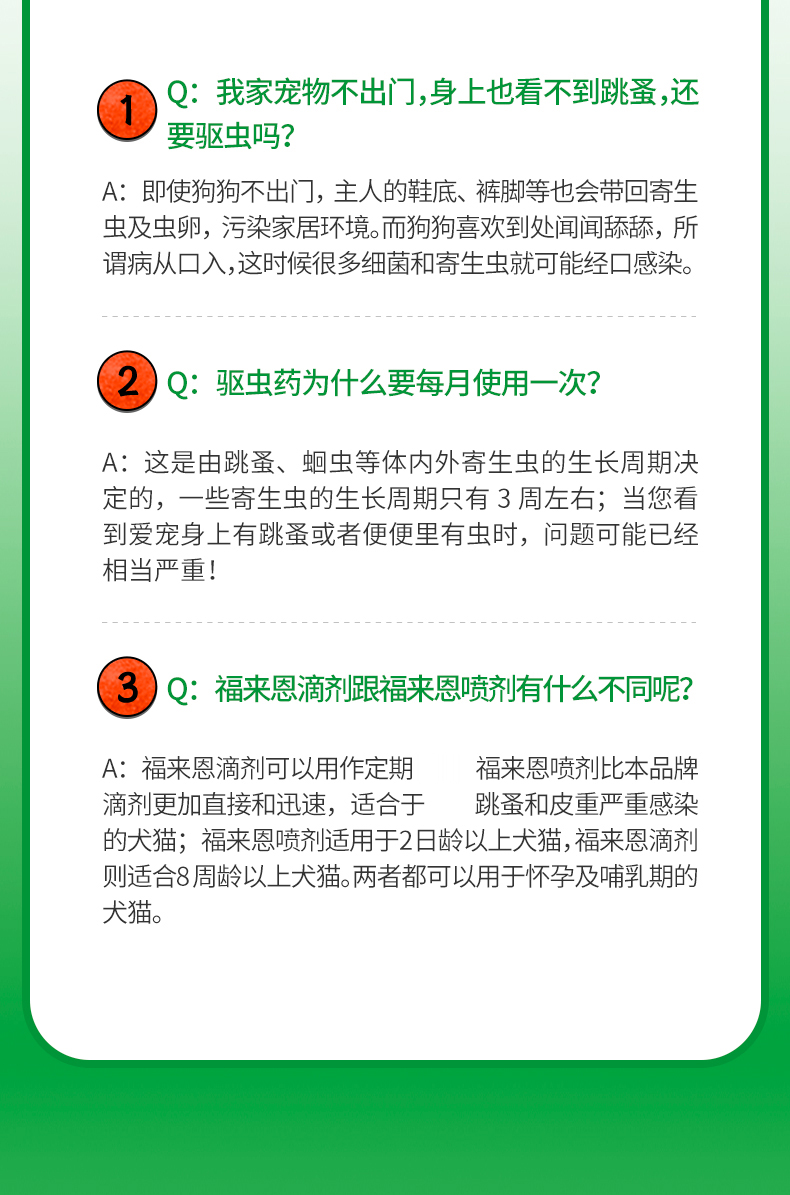 1 Q：我家宠物不出门，身上也看不到跳蚤，还要驱虫吗？

A：即使狗狗不出门，主人的鞋底、裤脚等也会带回寄生虫及虫卵，污染家居环境。而狗狗喜欢到处闻闻舔舔，所谓病从口入，这时候很多细菌和寄生虫就可能经口感染。

2 Q：驱虫药为什么要每月使用一次？

A：这是由跳蚤、蛔虫等体内外寄生虫的生长周期决定的，一些寄生虫的生长周期只有 3 周左右；当您看到爱宠身上有跳蚤或者便便里有虫时，问题可能已经相当严重！

3 Q：福来恩滴剂跟福来恩喷剂有什么不同呢？

A：福来恩滴剂可以用作定期　　福来恩喷剂比本品牌滴剂更加直接和迅速，适合于　　跳蚤和皮重严重感染的犬猫；福来恩喷剂适用于2日龄以上犬猫，福来恩滴剂则适合8周龄以上犬猫。两者都可以用于怀孕及哺乳期的犬猫。